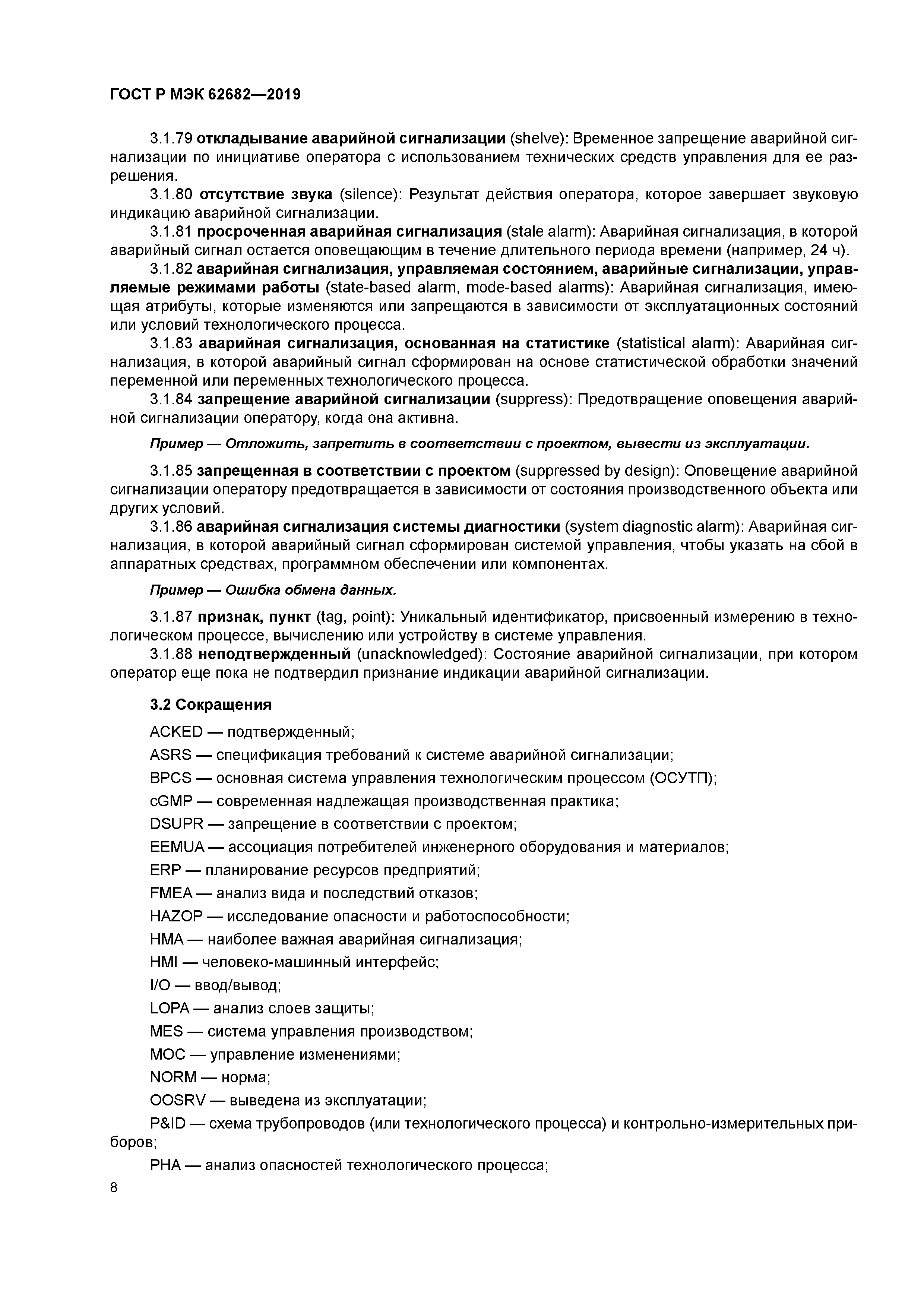 ГОСТ Р МЭК 62682—2019

3.1.79 откладывание аварийной сигнализации (shelve): Временное запрещение аварийной сигнализации по инициативе оператора с использованием технических средств управления для ее разрешения.

3.1.80 отсутствие звука (silence): Результат действия оператора, которое завершает звуковую индикацию аварийной сигнализации.

3.1.81 просроченная аварийная сигнализация (stale alarm): Аварийная сигнализация, в которой аварийный сигнал остается оповещающим в течение длительного периода времени (например, 24 ч).

3.1.82 аварийная сигнализация, управляемая состоянием, аварийные сигнализации, управляемые режимами работы (state-based alarm, mode-based alarms): Аварийная сигнализация, имеющая атрибуты, которые изменяются или запрещаются в зависимости от эксплуатационных состояний или условий технологического процесса.

3.1.83 аварийная сигнализация, основанная на статистике (statistical alarm): Аварийная сигнализация, в которой аварийный сигнал сформирован на основе статистической обработки значений переменной или переменных технологического процесса.

3.1.84 запрещение аварийной сигнализации (suppress): Предотвращение оповещения аварийной сигнализации оператору, когда она активна.

Пример — Отложить, запретить в соответствии с проектом, вывести из эксплуатации.

3.1.85 запрещенная в соответствии с проектом (suppressed by design): Оповещение аварийной сигнализации оператору предотвращается в зависимости от состояния производственного объекта или других условий.

3.1.86 аварийная сигнализация системы диагностики (system diagnostic alarm): Аварийная сигнализация, в которой аварийный сигнал сформирован системой управления, чтобы указать на сбой в аппаратных средствах, программном обеспечении или компонентах.

Пример — Ошибка обмена данных.

3.1.87 признак, пункт (tag, point): Уникальный идентификатор, присвоенный измерению в технологическом процессе, вычислению или устройству в системе управления.

3.1.88 неподтвержденный (unacknowledged): Состояние аварийной сигнализации, при котором оператор еще пока не подтвердил признание индикации аварийной сигнализации.

3.2 Сокращения

ACKED — подтвержденный;
ASRS — спецификация требований к системе аварийной сигнализации;
BPCS — основная система управления технологическим процессом (ОСУТП);
cGMP — современная надлежащая производственная практика;
DSUPR — запрещение в соответствии с проектом;
EEMUA — ассоциация потребителей инженерного оборудования и материалов;
ERP — планирование ресурсов предприятий;
FMEA — анализ вида и последствий отказов;
HAZOP — исследование опасности и работоспособности;
HMA — наиболее важная аварийная сигнализация;
HMI — человеко-машинный интерфейс;
I/O — ввод/вывод;
LOPA — анализ слоев защиты;
MES — система управления производством;
MOC — управление изменениями;
NORM — норма;
OOSRV — выведена из эксплуатации;
P&ID — схема трубопроводов (или технологического процесса) и контрольно-измерительных приборов;
PHA — анализ опасностей технологического процесса;

8